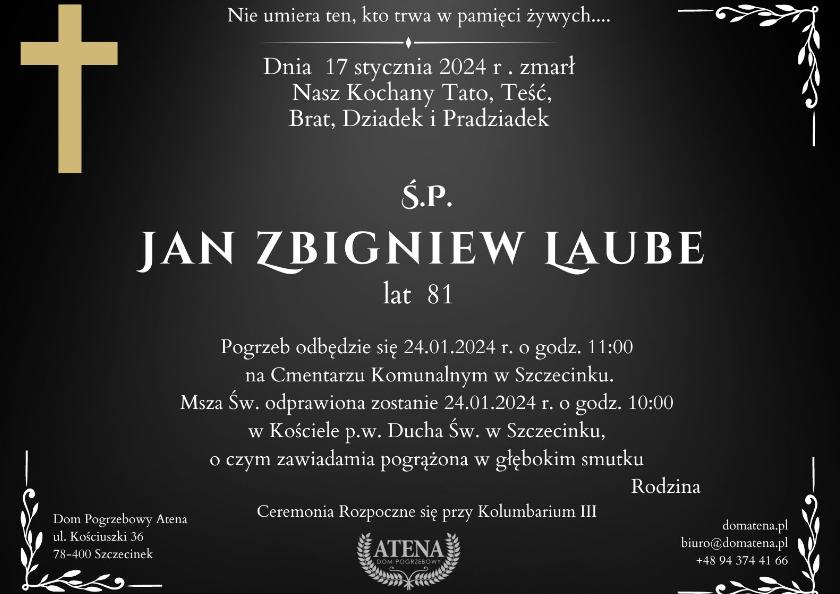 Nie umiera ten, kto trwa w pamięci żywych....

Dnia 17 stycznia 2024 r . zmarł
Nasz Kochany Tato, Teść,
Brat, Dziadek i Pradziadek

Ś.P.

JAN ZBIGNIEW LAUBE

lat 81

Pogrzeb odbędzie się 24.01.2024 r. o godz. 11:00
na Cmentarzu Komunalnym w Szczecinku.
Msza Św. odprawiona zostanie 24.01.2024 r. o godz. 10:00
w Kościele p.w. Ducha Św. w Szczecinku,
o czym zawiadamia pogrążona w głębokim smutku

Rodzina

Ceremonia Rozpoczne się przy Kolumbarium III

Dom Pogrzebowy Atena
ul. Kościuszki 36
78-400 Szczecinek

ATENA
DOM POGRZEBOWY

domatena.pl
biuro@domatena.pl
+48 94 374 41 66